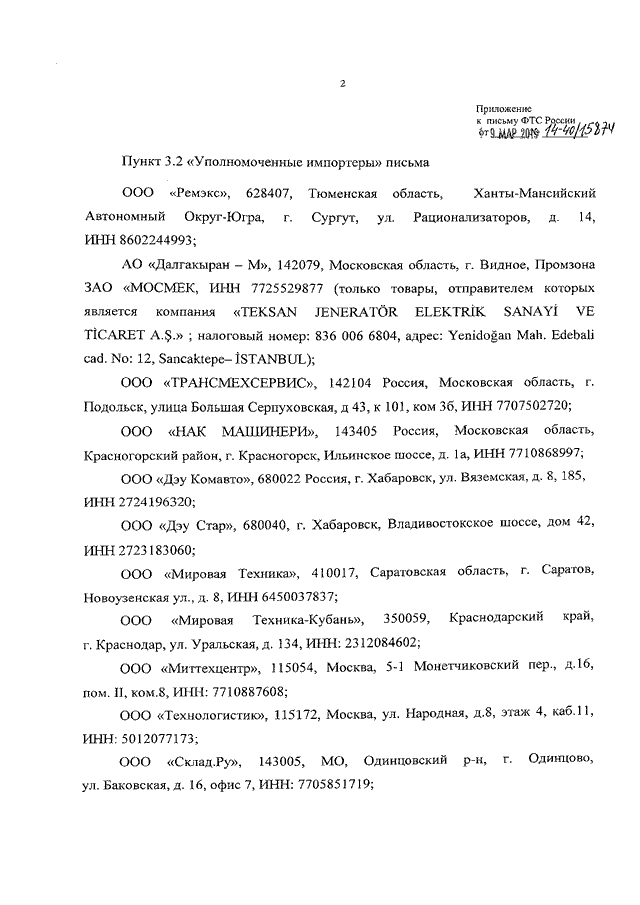 2

Приложение
к письму ФТС России
от 9 МАР 2019 14-40/15874

Пункт 3.2 «Уполномоченные импортеры» письма

ООО «Ремэкс», 628407, Тюменская область, Ханты-Мансийский Автономный Округ-Югра, г. Сургут, ул. Рационализаторов, д. 14, ИНН 8602244993;

АО «Далгакыран – М», 142079, Московская область, г. Видное, Промзона ЗАО «МОСМЕК, ИНН 7725529877 (только товары, отправителем которых является компания «TEKSAN JENERATÖR ELEKTRİK SANAYİ VE TİCARET A.Ş.» ; налоговый номер: 836 006 6804, адрес: Yenidoğan Mah. Edebali cad. No: 12, Sancaktepe– İSTANBUL);

ООО «ТРАНСМЕХСЕРВИС», 142104 Россия, Московская область, г. Подольск, улица Большая Серпуховская, д 43, к 101, ком 3б, ИНН 7707502720;

ООО «НАК МАШИНЕРИ», 143405 Россия, Московская область, Красногорский район, г. Красногорск, Ильинское шоссе, д. 1а, ИНН 7710868997;

ООО «Дэу Комавто», 680022 Россия, г. Хабаровск, ул. Вяземская, д. 8, 185, ИНН 2724196320;

ООО «Дэу Стар», 680040, г. Хабаровск, Владивостокское шоссе, дом 42, ИНН 2723183060;

ООО «Мировая Техника», 410017, Саратовская область, г. Саратов, Новоузенская ул., д. 8, ИНН 6450037837;

ООО «Мировая Техника-Кубань», 350059, Краснодарский край, г. Краснодар, ул. Уральская, д. 134, ИНН: 2312084602;

ООО «Миттехцентр», 115054, Москва, 5-1 Монетчиковский пер., д.16, пом. II, ком.8, ИНН: 7710887608;

ООО «Технологистик», 115172, Москва, ул. Народная, д.8, этаж 4, каб.11, ИНН: 5012077173;

ООО «Склад.Ру», 143005, МО, Одинцовский р-н, г. Одинцово, ул. Баковская, д. 16, офис 7, ИНН: 7705851719;